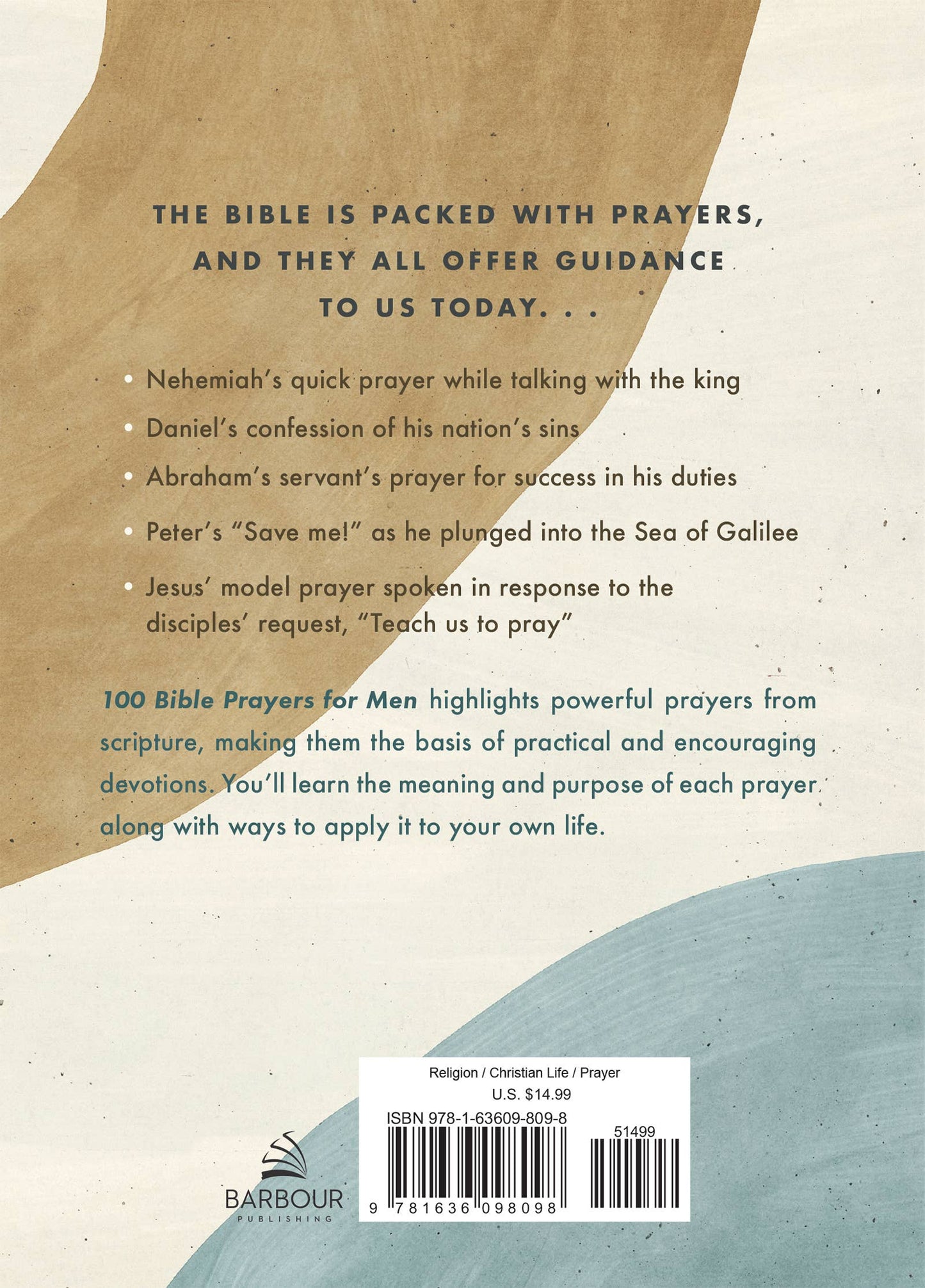 THE BIBLE IS PACKED WITH PRAYERS, AND THEY ALL OFFER GUIDANCE TO US TODAY. . .

• Nehemiah's quick prayer while talking with the king
• Daniel's confession of his nation's sins
• Abraham's servant's prayer for success in his duties
• Peter's "Save me!" as he plunged into the Sea of Galilee
• Jesus' model prayer spoken in response to the disciples' request, "Teach us to pray"

100 Bible Prayers for Men highlights powerful prayers from scripture, making them the basis of practical and encouraging devotions. You'll learn the meaning and purpose of each prayer along with ways to apply it to your own life.

BARBOUR
PUBLISHING

Religion / Christian Life / Prayer
U.S. $14.99
ISBN 978-1-63609-809-8
51499
9 781636 098098